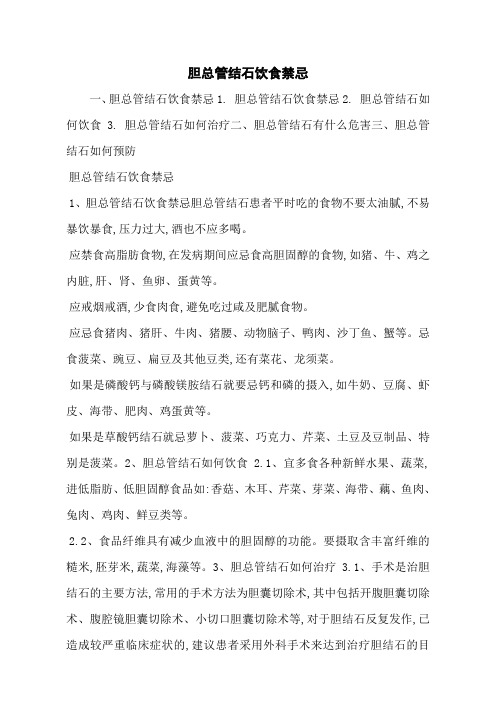 胆总管结石饮食禁忌

一、胆总管结石饮食禁忌 1. 胆总管结石饮食禁忌 2. 胆总管结石如何饮食 3. 胆总管结石如何治疗二、胆总管结石有什么危害三、胆总管结石如何预防

胆总管结石饮食禁忌

1、胆总管结石饮食禁忌胆总管结石患者平时吃的食物不要太油腻,不易暴饮暴食,压力过大,酒也不应多喝。

应禁食高脂肪食物,在发病期间应忌食高胆固醇的食物,如猪、牛、鸡之内脏,肝、肾、鱼卵、蛋黄等。

应戒烟戒酒,少食肉食,避免吃过咸及肥腻食物。

应忌食猪肉、猪肝、牛肉、猪腰、动物脑子、鸭肉、沙丁鱼、蟹等。忌食菠菜、豌豆、扁豆及其他豆类,还有菜花、龙须菜。

如果是磷酸钙与磷酸镁胺结石就要忌钙和磷的摄入,如牛奶、豆腐、虾皮、海带、肥肉、鸡蛋黄等。

如果是草酸钙结石就忌萝卜、菠菜、巧克力、芹菜、土豆及豆制品、特别是菠菜。2、胆总管结石如何饮食 2.1、宜多食各种新鲜水果、蔬菜,进低脂肪、低胆固醇食品如:香菇、木耳、芹菜、芽菜、海带、藕、鱼肉、兔肉、鸡肉、鲜豆类等。

2.2、食品纤维具有减少血液中的胆固醇的功能。要摄取含丰富纤维的糙米,胚芽米,蔬菜,海藻等。3、胆总管结石如何治疗 3.1、手术是治胆结石的主要方法,常用的手术方法为胆囊切除术,其中包括开腹胆囊切除术、腹腔镜胆囊切除术、小切口胆囊切除术等,对于胆结石反复发作,已造成较严重临床症状的,建议患者采用外科手术来达到治疗胆结石的目